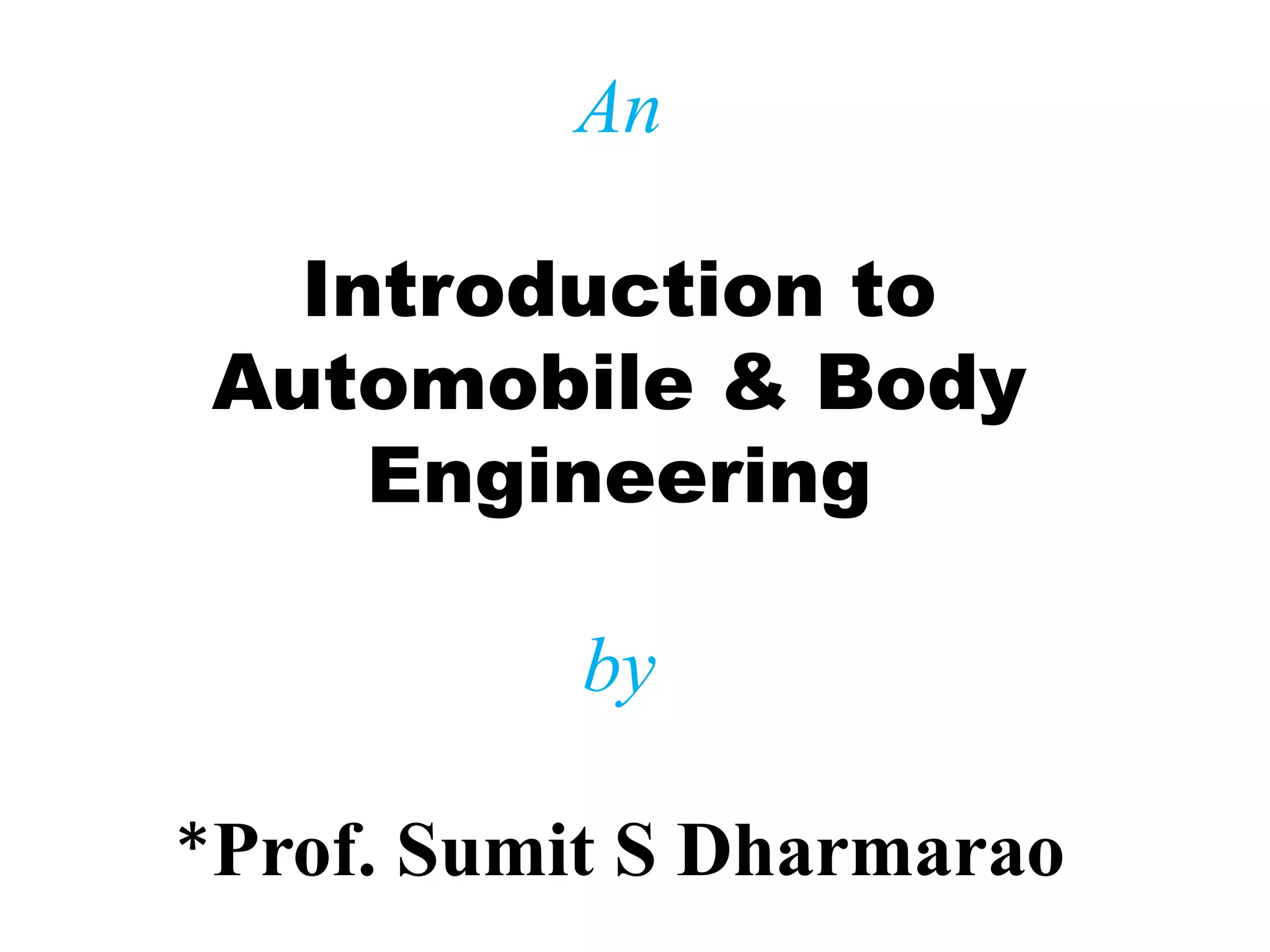 An

Introduction to Automobile & Body Engineering

by

*Prof. Sumit S Dharmarao